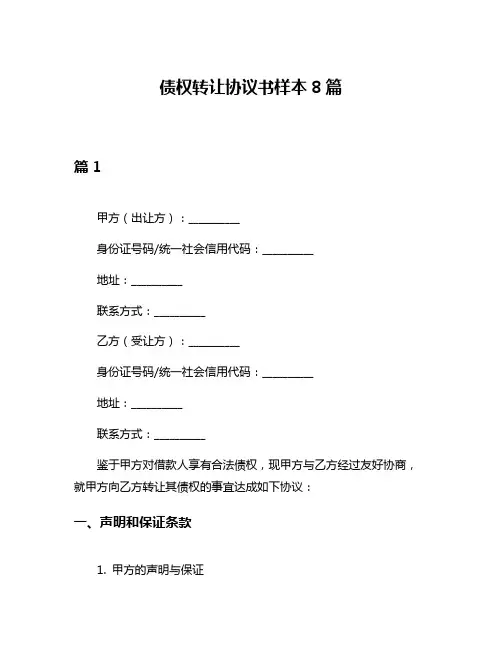 债权转让协议书样本 8 篇

篇 1

甲方（出让方）：__________

身份证号码/统一社会信用代码：__________

地址：__________

联系方式：__________

乙方（受让方）：__________

身份证号码/统一社会信用代码：__________

地址：__________

联系方式：__________

鉴于甲方对借款人享有合法债权，现甲方与乙方经过友好协商，就甲方向乙方转让其债权的事宜达成如下协议：

一、声明和保证条款

1. 甲方的声明与保证